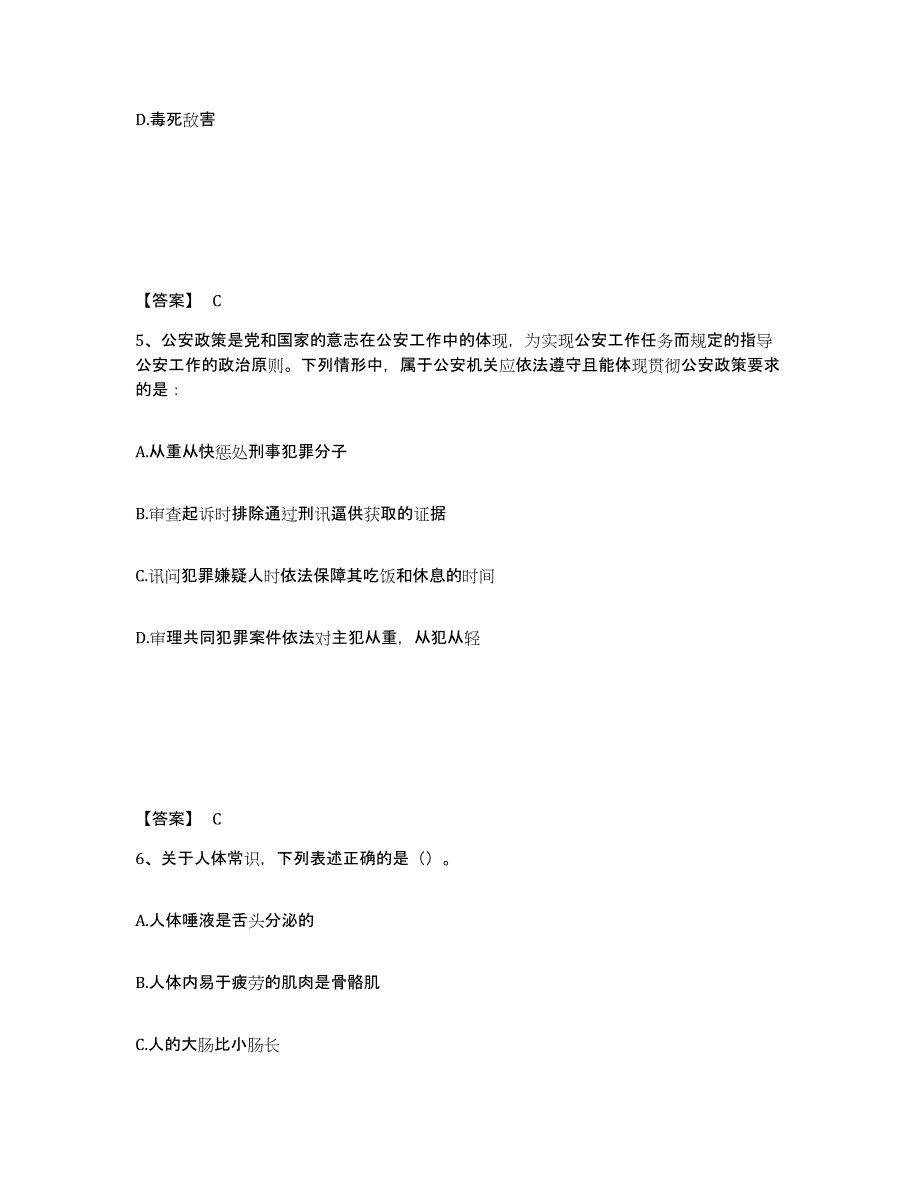 D.毒死敌害

【答案】 C

5、公安政策是党和国家的意志在公安工作中的体现，为实现公安工作任务而规定的指导公安工作的政治原则。下列情形中，属于公安机关应依法遵守且能体现贯彻公安政策要求的是：

A.从重从快惩处刑事犯罪分子

B.审查起诉时排除通过刑讯逼供获取的证据

C.讯问犯罪嫌疑人时依法保障其吃饭和休息的时间

D.审理共同犯罪案件依法对主犯从重，从犯从轻

【答案】 C

6、关于人体常识，下列表述正确的是（）。

A.人体唾液是舌头分泌的

B.人体内易于疲劳的肌肉是骨骼肌

C.人的大肠比小肠长